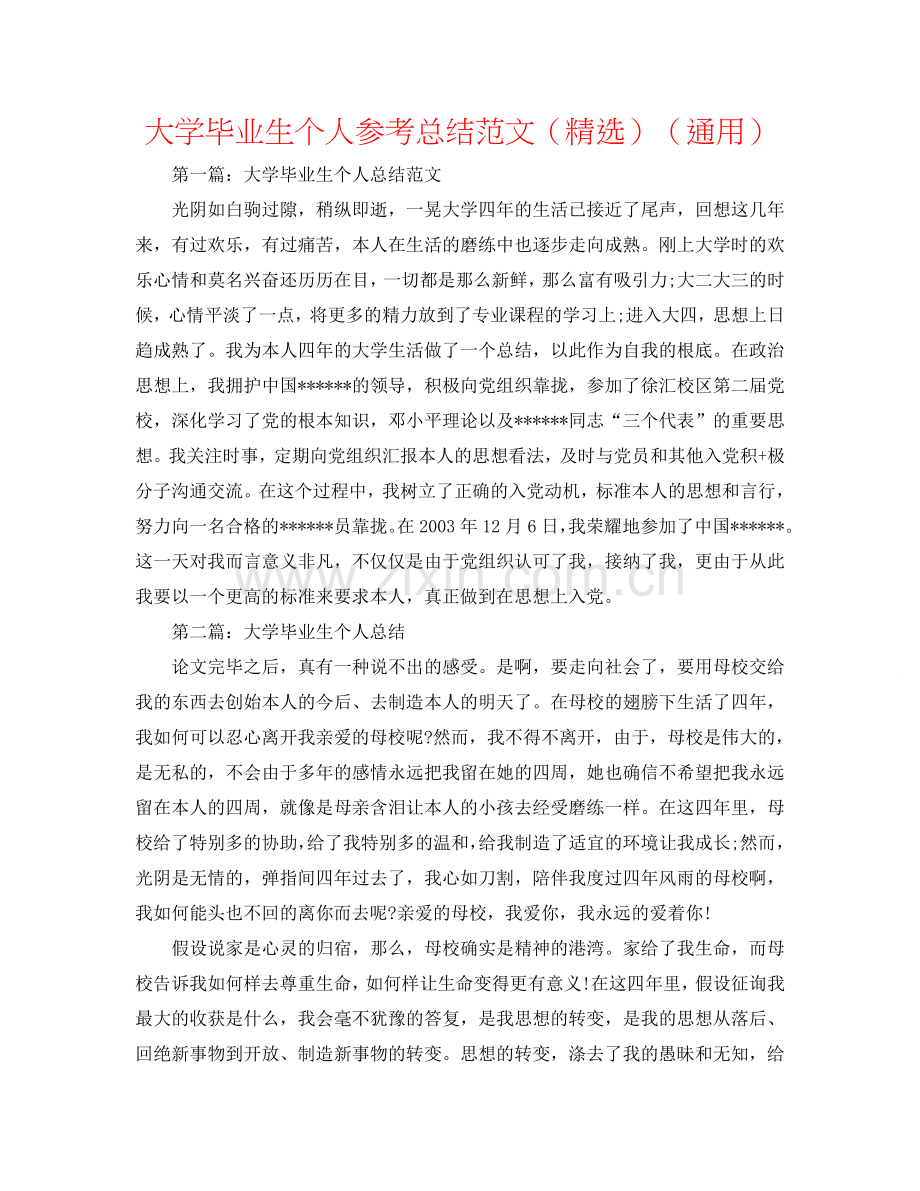 大学毕业生个人参考总结范文（精选）（通用）

第一篇：大学毕业生个人总结范文

光阴如白驹过隙，稍纵即逝，一晃大学四年的生活已接近了尾声，回想这几年来，有过欢乐，有过痛苦，本人在生活的磨练中也逐步走向成熟。刚上大学时的欢乐心情和莫名兴奋还历历在目，一切都是那么新鲜，那么富有吸引力;大二大三的时候，心情平淡了一点，将更多的精力放到了专业课程的学习上;进入大四，思想上日趋成熟了。我为本人四年的大学生活做了一个总结，以此作为自我的根底。在政治思想上，我拥护中国******的领导，积极向党组织靠拢，参加了徐汇校区第二届党校，深化学习了党的根本知识，邓小平理论以及******同志“三个代表”的重要思想。我关注时事，定期向党组织汇报本人的思想看法，及时与党员和其他入党积+极分子沟通交流。在这个过程中，我树立了正确的入党动机，标准本人的思想和言行，努力向一名合格的******员靠拢。在2003年12月6日，我荣耀地参加了中国******。这一天对我而言意义非凡，不仅仅是由于党组织认可了我，接纳了我，更由于从此我要以一个更高的标准来要求本人，真正做到在思想上入党。

第二篇：大学毕业生个人总结

论文完毕之后，真有一种说不出的感受。是啊，要走向社会了，要用母校交给我的东西去创始本人的今后、去制造本人的明天了。在母校的翅膀下生活了四年，我如何可以忍心离开我亲爱的母校呢?然而，我不得不离开，由于，母校是伟大的，是无私的，不会由于多年的感情永远把我留在她的四周，她也确信不希望把我永远留在本人的四周，就像是母亲含泪让本人的小孩去经受磨练一样。在这四年里，母校给了特别多的协助，给了我特别多的温和，给我制造了适宜的环境让我成长;然而，光阴是无情的，弹指间四年过去了，我心如刀割，陪伴我度过四年风雨的母校啊，我如何能头也不回的离你而去呢?亲爱的母校，我爱你，我永远的爱着你!

假设说家是心灵的归宿，那么，母校确实是精神的港湾。家给了我生命，而母校告诉我如何样去尊重生命，如何样让生命变得更有意义!在这四年里，假设征询我最大的收获是什么，我会毫不犹豫的答复，是我思想的转变，是我的思想从落后、回绝新事物到开放、制造新事物的转变。思想的转变，涤去了我的愚昧和无知，给

www.zixin.com.cn